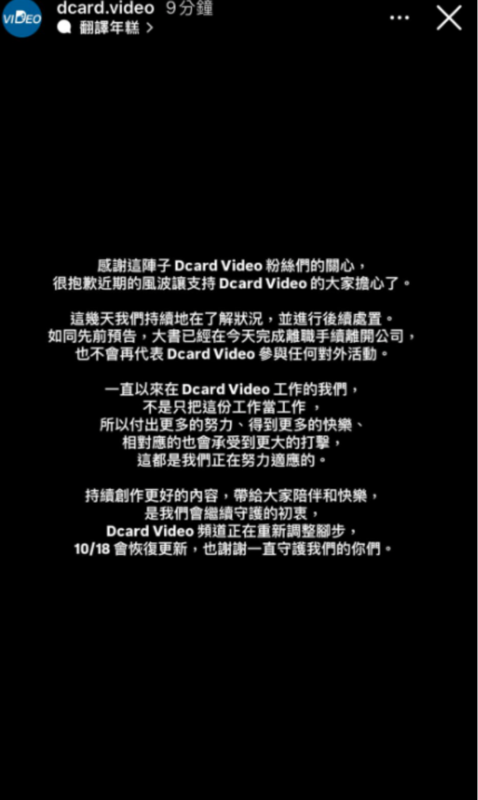 VIDEO

dcard.video 9分鐘

翻譯年糕 >

感謝這陣子 Dcard Video 粉絲們的關心，
很抱歉近期的風波讓支持 Dcard Video 的大家擔心了。

這幾天我們持續地在了解狀況，並進行後續處置。
如同先前預告，大書已經在今天完成離職手續離開公司，
也不會再代表 Dcard Video 參與任何對外活動。

一直以來在 Dcard Video 工作的我們，
不是只把這份工作當工作 ，
所以付出更多的努力、得到更多的快樂、
相對應的也會承受到更大的打擊，
這都是我們正在努力適應的。

持續創作更好的內容，帶給大家陪伴和快樂，
是我們會繼續守護的初衷，
Dcard Video 頻道正在重新調整腳步，
10/18 會恢復更新，也謝謝一直守護我們的你們。